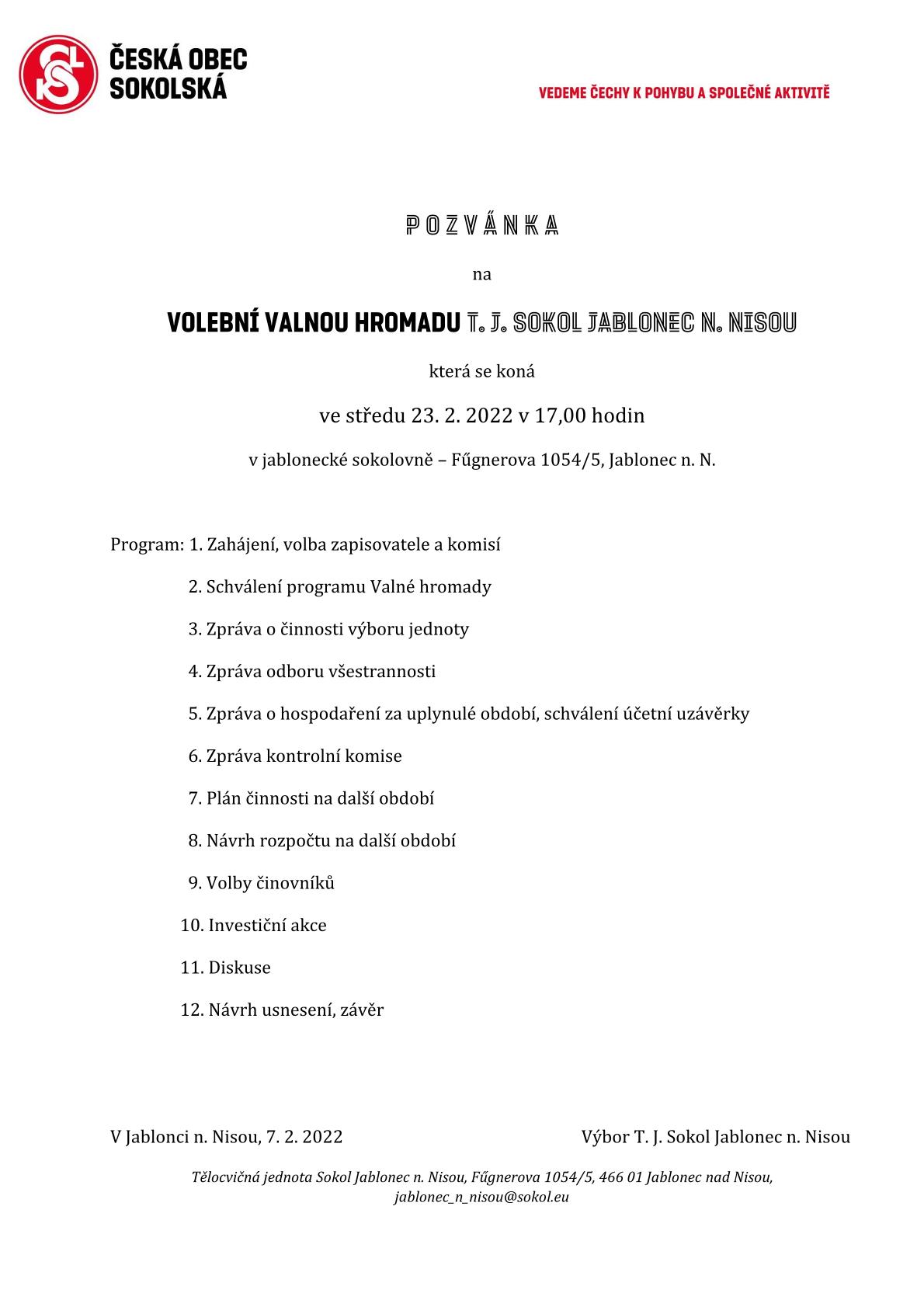 ČESKÁ OBEC SOKOLSKÁ

VEDEME ČECHY K POHYBU A SPOLEČNÉ AKTIVITĚ

POZVÁNKA

na

VOLEBNÍ VALNOU HROMADU T. J. SOKOL JABLONEC N. NISOU

která se koná

ve středu 23. 2. 2022 v 17,00 hodin

v jablonecké sokolovně – Fűgnerova 1054/5, Jablonec n. N.

Program: 1. Zahájení, volba zapisovatele a komisí

2. Schválení programu Valné hromady

3. Zpráva o činnosti výboru jednoty

4. Zpráva odboru všestrannosti

5. Zpráva o hospodaření za uplynulé období, schválení účetní uzávěrky

6. Zpráva kontrolní komise

7. Plán činnosti na další období

8. Návrh rozpočtu na další období

9. Volby činovníků

10. Investiční akce

11. Diskuse

12. Návrh usnesení, závěr

V Jablonci n. Nisou, 7. 2. 2022

Výbor T. J. Sokol Jablonec n. Nisou

Tělocvičná jednota Sokol Jablonec n. Nisou, Fűgnerova 1054/5, 466 01 Jablonec nad Nisou, jablonec_n_nisou@sokol.eu